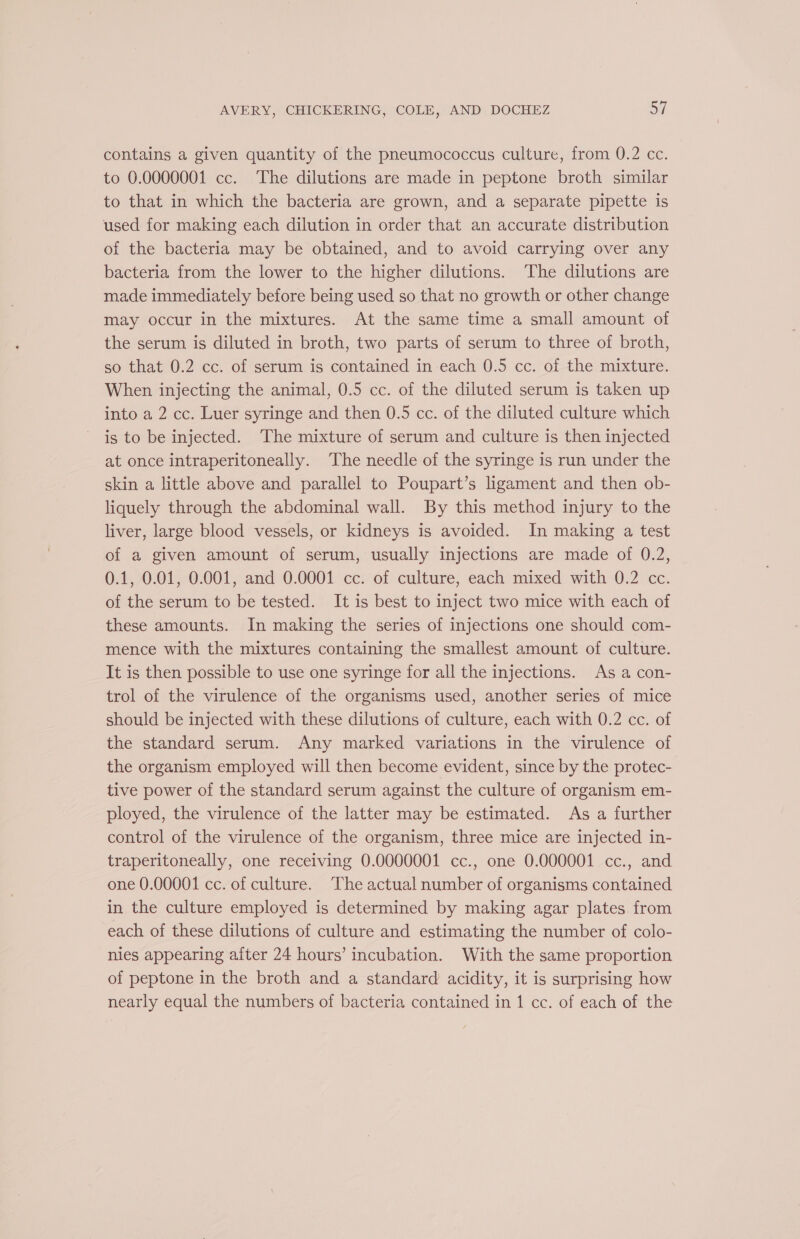 AVERY, CHICKERING, COLE, AND DOCHEZ 57

contains a given quantity of the pneumococcus culture, from 0.2 cc. to 0.0000001 cc. The dilutions are made in peptone broth similar to that in which the bacteria are grown, and a separate pipette is used for making each dilution in order that an accurate distribution of the bacteria may be obtained, and to avoid carrying over any bacteria from the lower to the higher dilutions. The dilutions are made immediately before being used so that no growth or other change may occur in the mixtures. At the same time a small amount of the serum is diluted in broth, two parts of serum to three of broth, so that 0.2 cc. of serum is contained in each 0.5 cc. of the mixture. When injecting the animal, 0.5 cc. of the diluted serum is taken up into a 2 cc. Luer syringe and then 0.5 cc. of the diluted culture which is to be injected. The mixture of serum and culture is then injected at once intraperitoneally. The needle of the syringe is run under the skin a little above and parallel to Poupart's ligament and then obliquely through the abdominal wall. By this method injury to the liver, large blood vessels, or kidneys is avoided. In making a test of a given amount of serum, usually injections are made of 0.2, 0.1, 0.01, 0.001, and 0.0001 cc. of culture, each mixed with 0.2 cc. of the serum to be tested. It is best to inject two mice with each of these amounts. In making the series of injections one should commence with the mixtures containing the smallest amount of culture. It is then possible to use one syringe for all the injections. As a control of the virulence of the organisms used, another series of mice should be injected with these dilutions of culture, each with 0.2 cc. of the standard serum. Any marked variations in the virulence of the organism employed will then become evident, since by the protective power of the standard serum against the culture of organism employed, the virulence of the latter may be estimated. As a further control of the virulence of the organism, three mice are injected intraperitoneally, one receiving 0.0000001 cc., one 0.000001 cc., and one 0.00001 cc. of culture. The actual number of organisms contained in the culture employed is determined by making agar plates from each of these dilutions of culture and estimating the number of colonies appearing after 24 hours' incubation. With the same proportion of peptone in the broth and a standard acidity, it is surprising how nearly equal the numbers of bacteria contained in 1 cc. of each of the